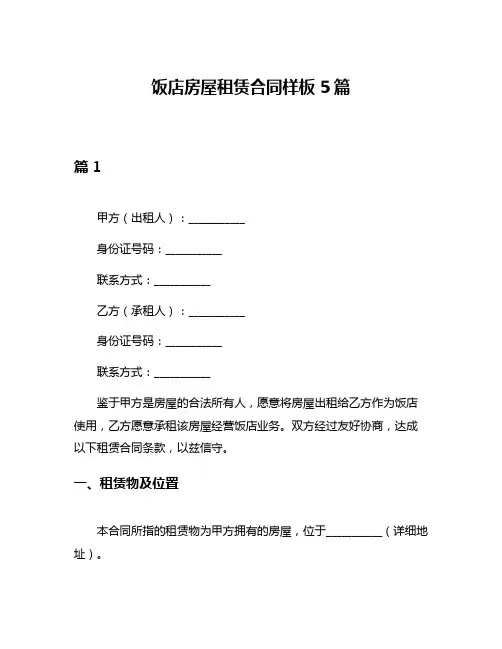 饭店房屋租赁合同样板 5 篇

篇 1

甲方（出租人）：__________

身份证号码：__________

联系方式：__________

乙方（承租人）：__________

身份证号码：__________

联系方式：__________

鉴于甲方是房屋的合法所有人，愿意将房屋出租给乙方作为饭店使用，乙方愿意承租该房屋经营饭店业务。双方经过友好协商，达成以下租赁合同条款，以兹信守。

一、租赁物及位置

本合同所指的租赁物为甲方拥有的房屋，位于__________（详细地址）。